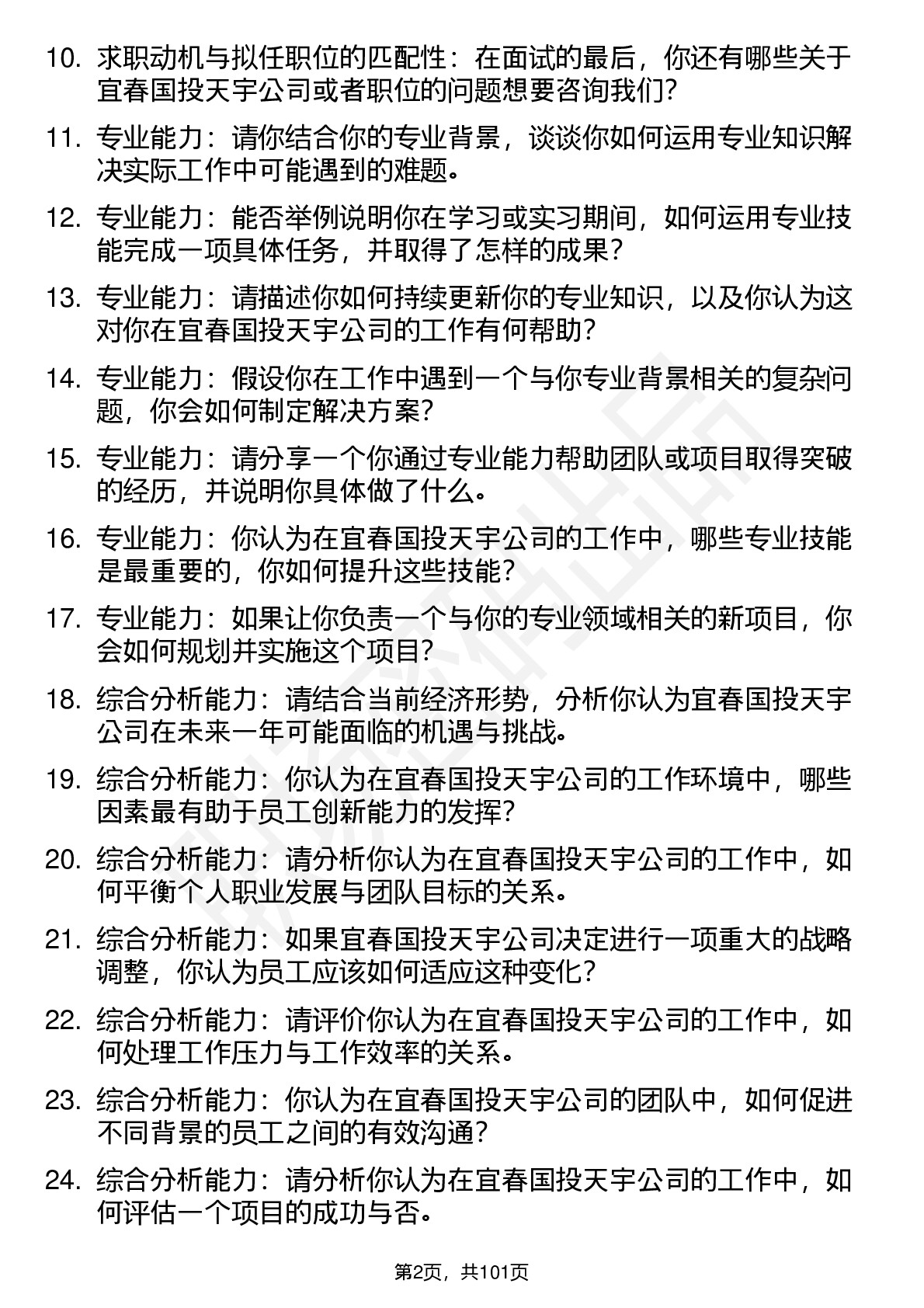 10. 求职动机与拟任职位的匹配性：在面试的最后，你还有哪些关于宜春国投天宇公司或者职位的问题想要咨询我们？

11. 专业能力：请你结合你的专业背景，谈谈你如何运用专业知识解决实际工作中可能遇到的难题。

12. 专业能力：能否举例说明你在学习或实习期间，如何运用专业技能完成一项具体任务，并取得了怎样的成果？

13. 专业能力：请描述你如何持续更新你的专业知识，以及你认为这对你在宜春国投天宇公司的工作有何帮助？

14. 专业能力：假设你在工作中遇到一个与你专业背景相关的复杂问题，你会如何制定解决方案？

15. 专业能力：请分享一个你通过专业能力帮助团队或项目取得突破的经历，并说明你具体做了什么。

16. 专业能力：你认为在宜春国投天宇公司的工作中，哪些专业技能是最重要的，你如何提升这些技能？

17. 专业能力：如果让你负责一个与你的专业领域相关的新项目，你会如何规划并实施这个项目？

18. 综合分析能力：请结合当前经济形势，分析你认为宜春国投天宇公司在未来一年可能面临的机遇与挑战。

19. 综合分析能力：你认为在宜春国投天宇公司的工作环境中，哪些因素最有助于员工创新能力的发挥？

20. 综合分析能力：请分析你认为在宜春国投天宇公司的工作中，如何平衡个人职业发展与团队目标的关系。

21. 综合分析能力：如果宜春国投天宇公司决定进行一项重大的战略调整，你认为员工应该如何适应这种变化？

22. 综合分析能力：请评价你认为在宜春国投天宇公司的工作中，如何处理工作压力与工作效率的关系。

23. 综合分析能力：你认为在宜春国投天宇公司的团队中，如何促进不同背景的员工之间的有效沟通？

24. 综合分析能力：请分析你认为在宜春国投天宇公司的工作中，如何评估一个项目的成功与否。

第2页，共101页